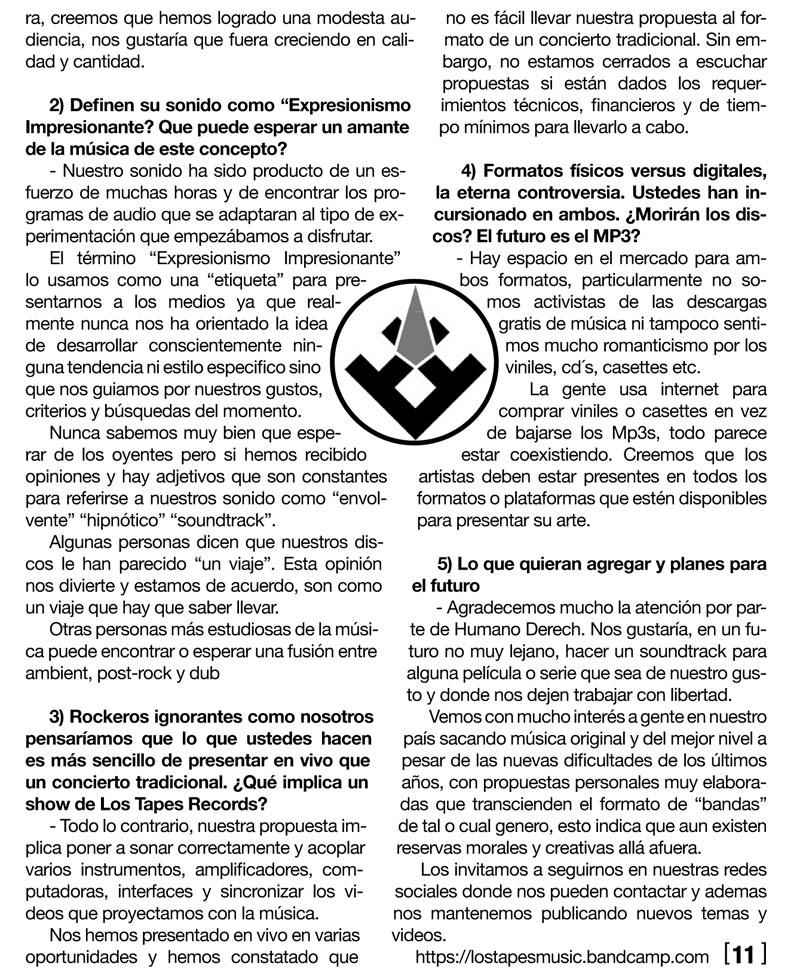 ra, creemos que hemos logrado una modesta audiencia, nos gustaría que fuera creciendo en calidad y cantidad.

2) Definen su sonido como “Expresionismo Impresionante? Que puede esperar un amante de la música de este concepto?

- Nuestro sonido ha sido producto de un esfuerzo de muchas horas y de encontrar los programas de audio que se adaptaran al tipo de experimentación que empezábamos a disfrutar.

El término “Expresionismo Impresionante” lo usamos como una “etiqueta” para presentarnos a los medios ya que realmente nunca nos ha orientado la idea de desarrollar conscientemente ninguna tendencia ni estilo especifico sino que nos guiamos por nuestros gustos, criterios y búsquedas del momento.

Nunca sabemos muy bien que esperar de los oyentes pero si hemos recibido opiniones y hay adjetivos que son constantes para referirse a nuestros sonido como “envolvente” “hipnótico” “soundtrack”.

Algunas personas dicen que nuestros discos le han parecido “un viaje”. Esta opinión nos divierte y estamos de acuerdo, son como un viaje que hay que saber llevar.

Otras personas más estudiosas de la música puede encontrar o esperar una fusión entre ambient, post-rock y dub

3) Rockeros ignorantes como nosotros pensaríamos que lo que ustedes hacen es más sencillo de presentar en vivo que un concierto tradicional. ¿Qué implica un show de Los Tapes Records?

- Todo lo contrario, nuestra propuesta implica poner a sonar correctamente y acoplar varios instrumentos, amplificadores, computadoras, interfaces y sincronizar los videos que proyectamos con la música.

Nos hemos presentado en vivo en varias oportunidades y hemos constatado que no es fácil llevar nuestra propuesta al formato de un concierto tradicional. Sin embargo, no estamos cerrados a escuchar propuestas si están dados los requerimientos técnicos, financieros y de tiempo mínimos para llevarlo a cabo.

4) Formatos físicos versus digitales, la eterna controversia. Ustedes han incursionado en ambos. ¿Morirán los discos? El futuro es el MP3?

- Hay espacio en el mercado para ambos formatos, particularmente no somos activistas de las descargas gratis de música ni tampoco sentimos mucho romanticismo por los viniles, cd´s, casettes etc.

La gente usa internet para comprar viniles o casettes en vez de bajarse los Mp3s, todo parece estar coexistiendo. Creemos que los artistas deben estar presentes en todos los formatos o plataformas que estén disponibles para presentar su arte.

5) Lo que quieran agregar y planes para el futuro

- Agradecemos mucho la atención por parte de Humano Derech. Nos gustaría, en un futuro no muy lejano, hacer un soundtrack para alguna película o serie que sea de nuestro gusto y donde nos dejen trabajar con libertad.

Vemos con mucho interés a gente en nuestro país sacando música original y del mejor nivel a pesar de las nuevas dificultades de los últimos años, con propuestas personales muy elaboradas que transcienden el formato de “bandas” de tal o cual genero, esto indica que aun existen reservas morales y creativas allá afuera.

Los invitamos a seguirnos en nuestras redes sociales donde nos pueden contactar y ademas nos mantenemos publicando nuevos temas y videos.

https://lostapesmusic.bandcamp.com [11]